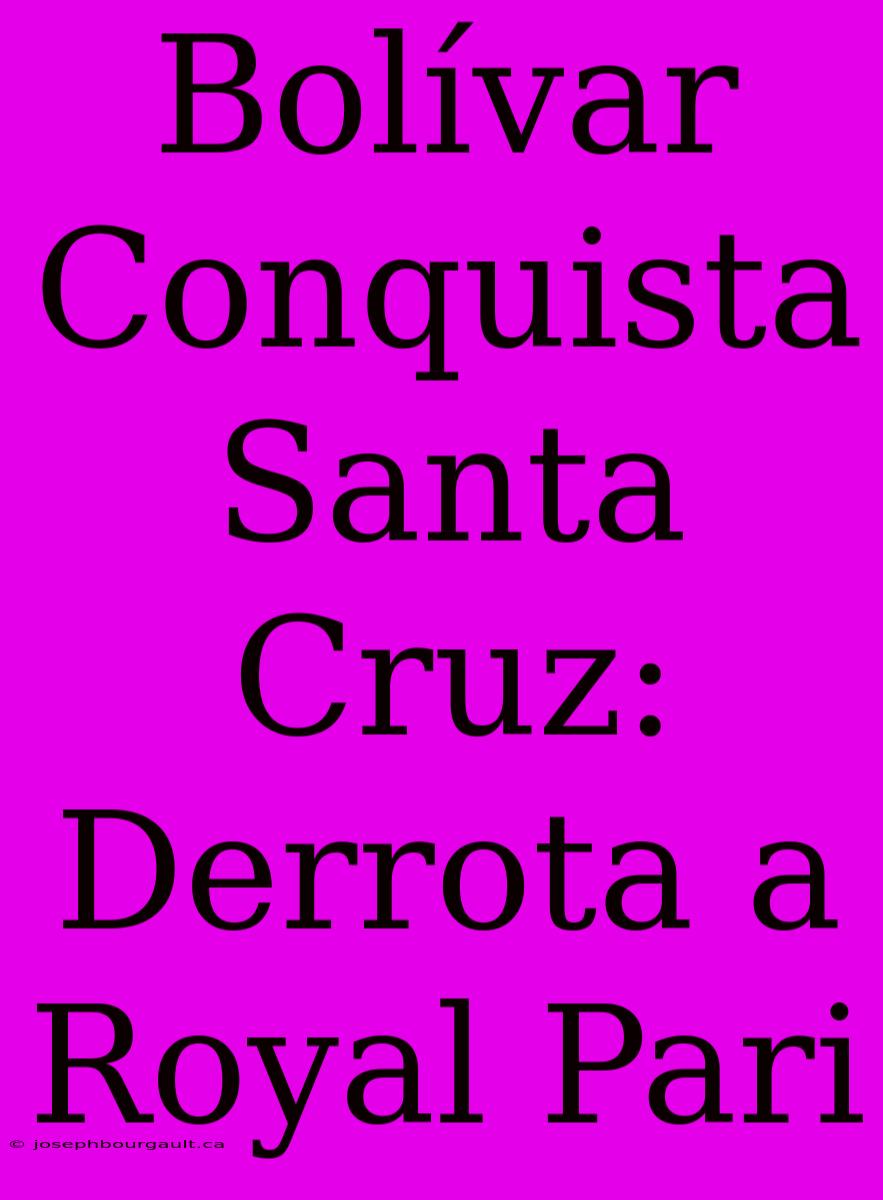 Bolívar Conquista Santa Cruz: Derrota a Royal Pari

© josephbourgault.ca